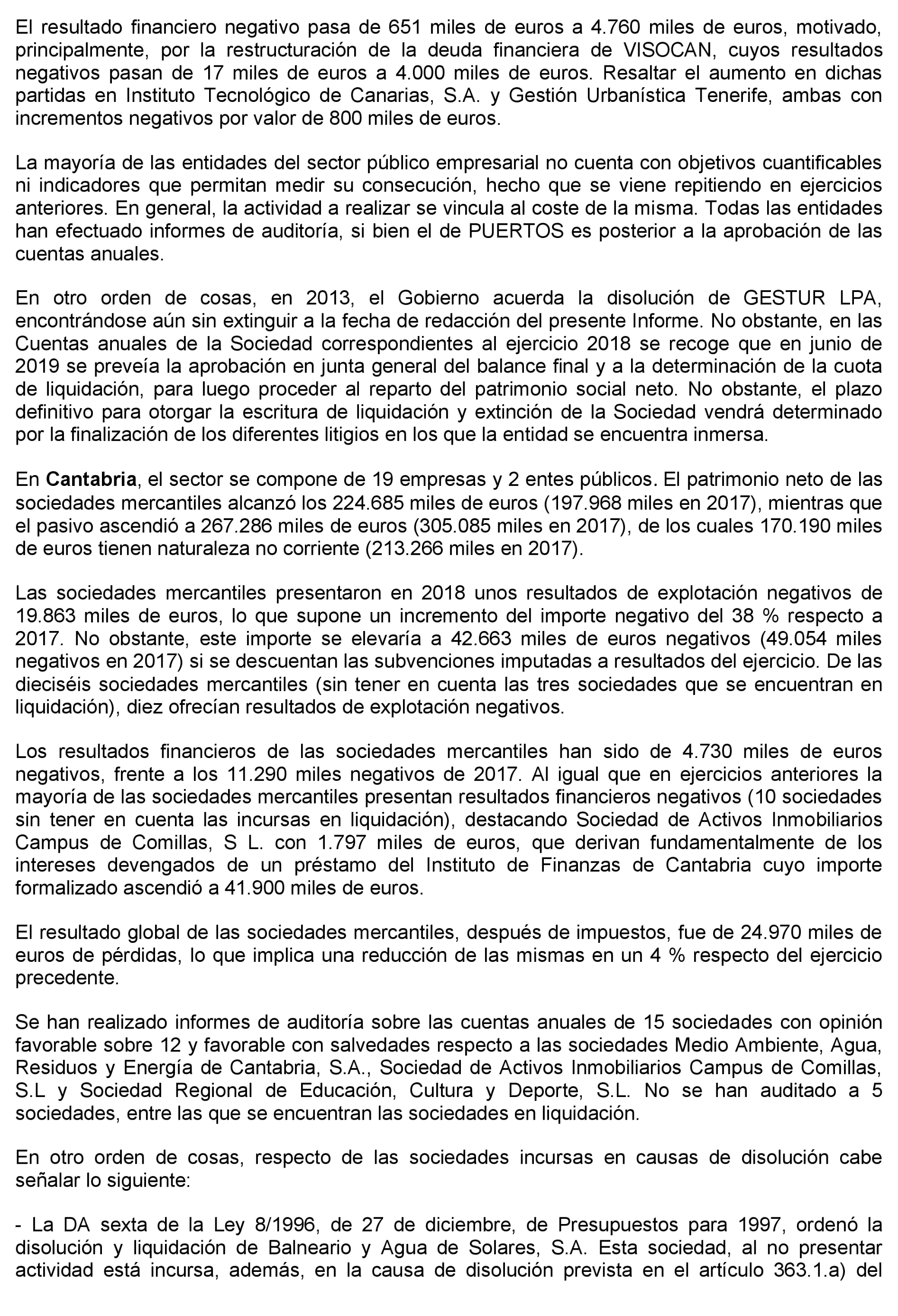 El resultado financiero negativo pasa de 651 miles de euros a 4.760 miles de euros, motivado, principalmente, por la restructuración de la deuda financiera de VISOCAN, cuyos resultados negativos pasan de 17 miles de euros a 4.000 miles de euros. Resaltar el aumento en dichas partidas en Instituto Tecnológico de Canarias, S.A. y Gestión Urbanística Tenerife, ambas con incrementos negativos por valor de 800 miles de euros.

La mayoría de las entidades del sector público empresarial no cuenta con objetivos cuantificables ni indicadores que permitan medir su consecución, hecho que se viene repitiendo en ejercicios anteriores. En general, la actividad a realizar se vincula al coste de la misma. Todas las entidades han efectuado informes de auditoría, si bien el de PUERTOS es posterior a la aprobación de las cuentas anuales.

En otro orden de cosas, en 2013, el Gobierno acuerda la disolución de GESTUR LPA, encontrándose aún sin extinguir a la fecha de redacción del presente Informe. No obstante, en las Cuentas anuales de la Sociedad correspondientes al ejercicio 2018 se recoge que en junio de 2019 se preveía la aprobación en junta general del balance final y a la determinación de la cuota de liquidación, para luego proceder al reparto del patrimonio social neto. No obstante, el plazo definitivo para otorgar la escritura de liquidación y extinción de la Sociedad vendrá determinado por la finalización de los diferentes litigios en los que la entidad se encuentra inmersa.

En **Cantabria**, el sector se compone de 19 empresas y 2 entes públicos. El patrimonio neto de las sociedades mercantiles alcanzó los 224.685 miles de euros (197.968 miles en 2017), mientras que el pasivo ascendió a 267.286 miles de euros (305.085 miles en 2017), de los cuales 170.190 miles de euros tienen naturaleza no corriente (213.266 miles en 2017).

Las sociedades mercantiles presentaron en 2018 unos resultados de explotación negativos de 19.863 miles de euros, lo que supone un incremento del importe negativo del 38 % respecto a 2017. No obstante, este importe se elevaría a 42.663 miles de euros negativos (49.054 miles negativos en 2017) si se descuentan las subvenciones imputadas a resultados del ejercicio. De las dieciséis sociedades mercantiles (sin tener en cuenta las tres sociedades que se encuentran en liquidación), diez ofrecían resultados de explotación negativos.

Los resultados financieros de las sociedades mercantiles han sido de 4.730 miles de euros negativos, frente a los 11.290 miles negativos de 2017. Al igual que en ejercicios anteriores la mayoría de las sociedades mercantiles presentan resultados financieros negativos (10 sociedades sin tener en cuenta las incursas en liquidación), destacando Sociedad de Activos Inmobiliarios Campus de Comillas, S L. con 1.797 miles de euros, que derivan fundamentalmente de los intereses devengados de un préstamo del Instituto de Finanzas de Cantabria cuyo importe formalizado ascendió a 41.900 miles de euros.

El resultado global de las sociedades mercantiles, después de impuestos, fue de 24.970 miles de euros de pérdidas, lo que implica una reducción de las mismas en un 4 % respecto del ejercicio precedente.

Se han realizado informes de auditoría sobre las cuentas anuales de 15 sociedades con opinión favorable sobre 12 y favorable con salvedades respecto a las sociedades Medio Ambiente, Agua, Residuos y Energía de Cantabria, S.A., Sociedad de Activos Inmobiliarios Campus de Comillas, S.L y Sociedad Regional de Educación, Cultura y Deporte, S.L. No se han auditado a 5 sociedades, entre las que se encuentran las sociedades en liquidación.

En otro orden de cosas, respecto de las sociedades incursas en causas de disolución cabe señalar lo siguiente:

- La DA sexta de la Ley 8/1996, de 27 de diciembre, de Presupuestos para 1997, ordenó la disolución y liquidación de Balneario y Agua de Solares, S.A. Esta sociedad, al no presentar actividad está incursa, además, en la causa de disolución prevista en el artículo 363.1.a) del